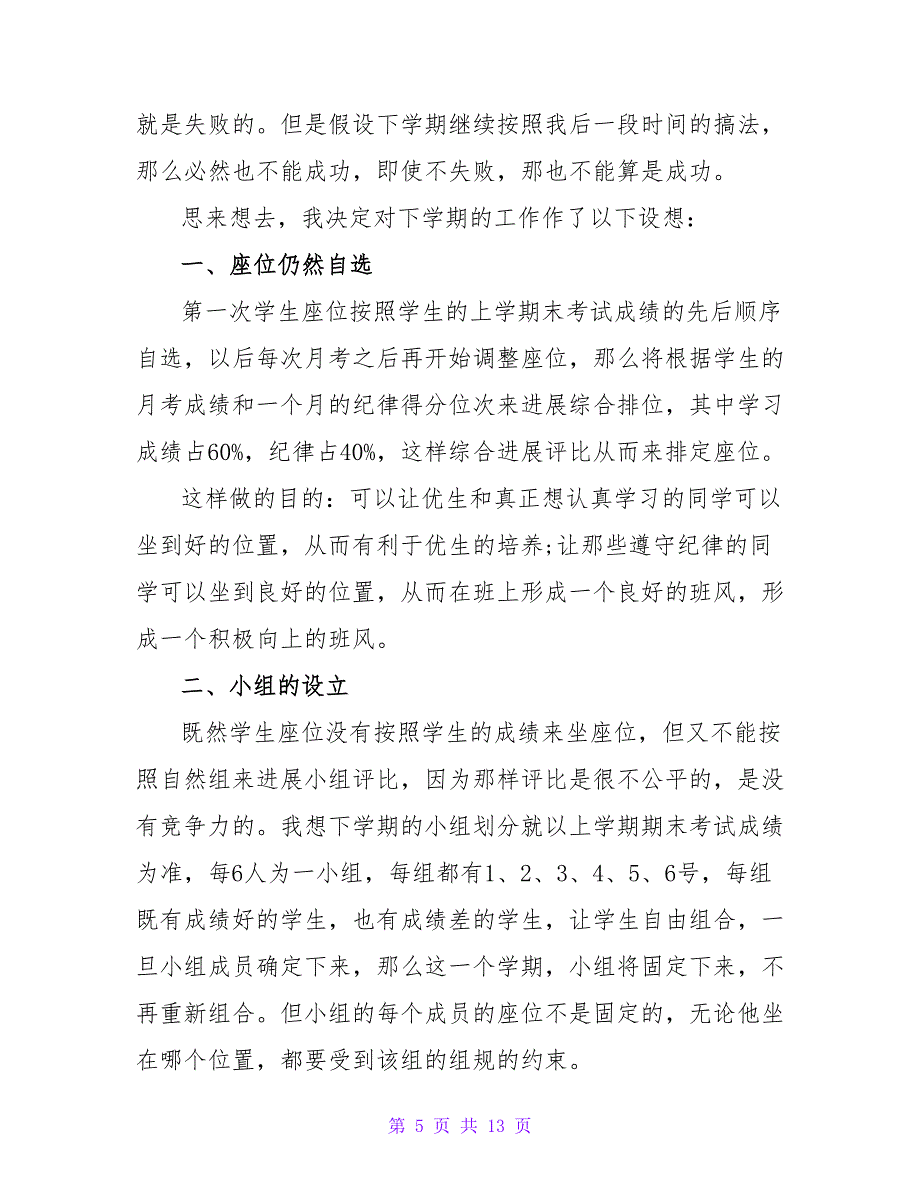 就是失败的。但是假设下学期继续按照我后一段时间的搞法，那么必然也不能成功，即使不失败，那也不能算是成功。

思来想去，我决定对下学期的工作作了以下设想：

一、座位仍然自选

第一次学生座位按照学生的上学期末考试成绩的先后顺序自选，以后每次月考之后再开始调整座位，那么将根据学生的月考成绩和一个月的纪律得分位次来进展综合排位，其中学习成绩占60%，纪律占40%，这样综合进展评比从而来排定座位。

这样做的目的：可以让优生和真正想认真学习的同学可以坐到好的位置，从而有利于优生的培养;让那些遵守纪律的同学可以坐到良好的位置，从而在班上形成一个良好的班风，形成一个积极向上的班风。

二、小组的设立

既然学生座位没有按照学生的成绩来坐座位，但又不能按照自然组来进展小组评比，因为那样评比是很不公平的，是没有竞争力的。我想下学期的小组划分就以上学期期末考试成绩为准，每6人为一小组，每组都有1、2、3、4、5、6号，每组既有成绩好的学生，也有成绩差的学生，让学生自由组合，一旦小组成员确定下来，那么这一个学期，小组将固定下来，不再重新组合。但小组的每个成员的座位不是固定的，无论他坐在哪个位置，都要受到该组的组规的约束。

第 5 页 共 13 页